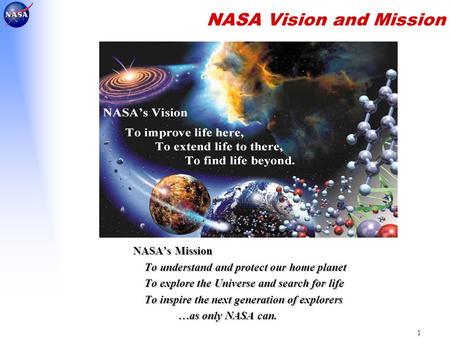 NASA

NASA Vision and Mission

NASA's Vision
To improve life here,
To extend life to there,
To find life beyond.

NASA's Mission
To understand and protect our home planet
To explore the Universe and search for life
To inspire the next generation of explorers
…as only NASA can.

1